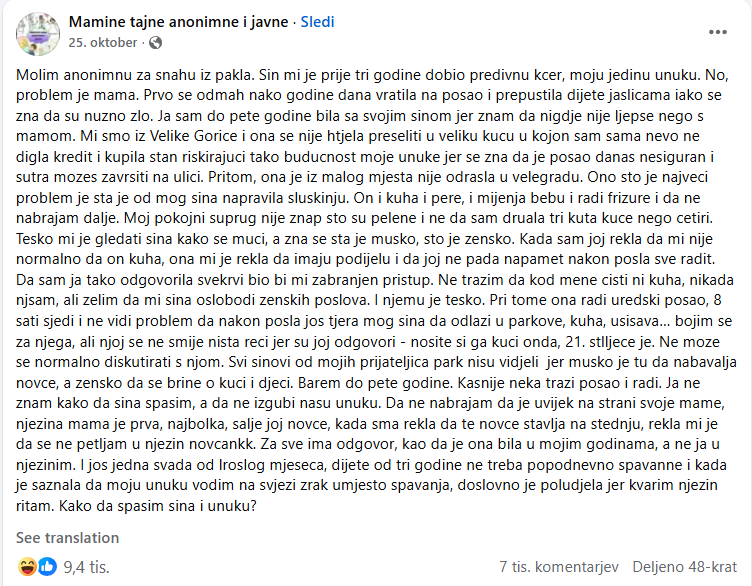 Mamine tajne anonimne i javne · Sledi
25. oktober ·

Molim anonimnu za snahu iz pakla. Sin mi je prije tri godine dobio predivnu kcer, moju jedinu unuku. No, problem je mama. Prvo se odmah nako godine dana vratila na posao i prepustila dijete jaslicama iako se zna da su nuzno zlo. Ja sam do pete godine bila sa svojim sinom jer znam da nigdje nije ljepse nego s mamom. Mi smo iz Velike Gorice i ona se nije htjela preseliti u veliku kucu u kojon sam sama nevo ne digla kredit i kupila stan riskirajuci tako buducnost moje unuke jer se zna da je posao danas nesiguran i sutra mozes zavrsiti na ulici. Pritom, ona je iz malog mjesta nije odrasla u velegradu. Ono sto je najveci problem je sta je od mog sina napravila sluskinju. On i kuha i pere, i mijenja bebu i radi frizure i da ne nabrajam dalje. Moj pokojni suprug nije znap sto su pelene i ne da sam druala tri kuta kuce nego cetiri. Tesko mi je gledati sina kako se muci, a zna se sta je musko, sto je zensko. Kada sam joj rekla da mi nije normalno da on kuha, ona mi je rekla da imaju podijelu i da joj ne pada napamet nakon posla sve radit. Da sam ja tako odgovorila svekrvi bio bi mi zabranjen pristup. Ne trazim da kod mene cisti ni kuha, nikada njsam, ali zelim da mi sina oslobodi zenskih poslova. I njemu je tesko. Pri tome ona radi uredski posao, 8 sati sjedi i ne vidi problem da nakon posla jos tjera mog sina da odlazi u parkove, kuha, usisava... bojim se za njega, ali njoj se ne smije nista reci jer su joj odgovori - nosite si ga kuci onda, 21. stlljece je. Ne moze se normalno diskutirati s njom. Svi sinovi od mojih prijateljica park nisu vidjeli jer musko je tu da nabavalja novce, a zensko da se brine o kuci i djeci. Barem do pete godine. Kasnije neka trazi posao i radi. Ja ne znam kako da sina spasim, a da ne izgubi nasu unuku. Da ne nabrajam da je uvijek na strani svoje mame, njezina mama je prva, najbolka, salje joj novce, kada sma rekla da te novce stavlja na stednju, rekla mi je da se ne petljam u njezin novcankk. Za sve ima odgovor, kao da je ona bila u mojim godinama, a ne ja u njezinim. I jos jedna svada od Iroslog mjeseca, dijete od tri godine ne treba popodnevno spavanne i kada je saznala da moju unuku vodim na svjezi zrak umjesto spavanja, doslovno je poludjela jer kvarim njezin ritam. Kako da spasim sina i unuku?

See translation

9,4 tis.

7 tis. komentarjev Deljeno 48-krat